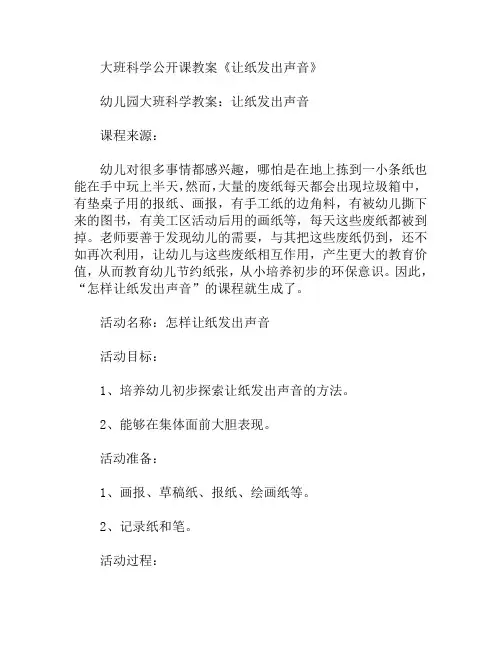 大班科学公开课教案《让纸发出声音》

幼儿园大班科学教案：让纸发出声音

课程来源：

幼儿对很多事情都感兴趣，哪怕是在地上拣到一小条纸也能在手中玩上半天，然而，大量的废纸每天都会出现垃圾箱中，有垫桌子用的报纸、画报，有手工纸的边角料，有被幼儿撕下来的图书，有美工区活动后用的画纸等，每天这些废纸都被到掉。老师要善于发现幼儿的需要，与其把这些废纸仍到，还不如再次利用，让幼儿与这些废纸相互作用，产生更大的教育价值，从而教育幼儿节约纸张，从小培养初步的环保意识。因此，“怎样让纸发出声音”的课程就生成了。

活动名称：怎样让纸发出声音

活动目标：

1、培养幼儿初步探索让纸发出声音的方法。

2、能够在集体面前大胆表现。

活动准备：

1、画报、草稿纸、报纸、绘画纸等。

2、记录纸和笔。

活动过程：